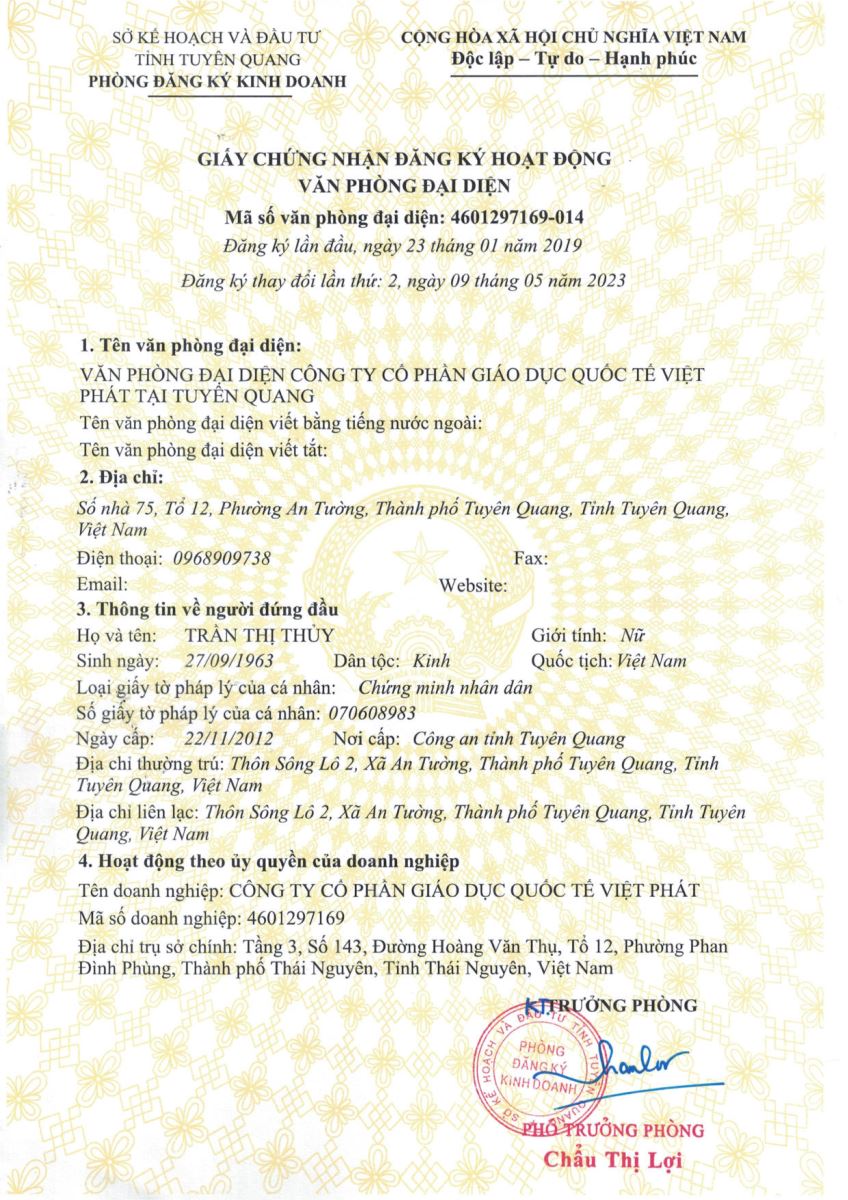 SỞ KẾ HOẠCH VÀ ĐẦU TƯ
TỈNH TUYÊN QUANG
PHÒNG ĐĂNG KÝ KINH DOANH

CỘNG HÒA XÃ HỘI CHỦ NGHĨA VIỆT NAM
Độc lập – Tự do – Hạnh phúc

GIẤY CHỨNG NHẬN ĐĂNG KÝ HOẠT ĐỘNG
VĂN PHÒNG ĐẠI DIỆN
Mã số văn phòng đại diện: 4601297169-014
Đăng ký lần đầu, ngày 23 tháng 01 năm 2019
Đăng ký thay đổi lần thứ: 2, ngày 09 tháng 05 năm 2023

1. Tên văn phòng đại diện:
VĂN PHÒNG ĐẠI DIỆN CÔNG TY CỔ PHẦN GIÁO DỤC QUỐC TẾ VIỆT PHÁT TẠI TUYÊN QUANG
Tên văn phòng đại diện viết bằng tiếng nước ngoài:
Tên văn phòng đại diện viết tắt:
2. Địa chỉ:
Số nhà 75, Tổ 12, Phường An Tường, Thành phố Tuyên Quang, Tỉnh Tuyên Quang, Việt Nam
Điện thoại: 0968909738 Fax:
Email: Website:
3. Thông tin về người đứng đầu
Họ và tên: TRẦN THỊ THỦY Giới tính: Nữ
Sinh ngày: 27/09/1963 Dân tộc: Kinh Quốc tịch: Việt Nam
Loại giấy tờ pháp lý của cá nhân: Chứng minh nhân dân
Số giấy tờ pháp lý của cá nhân: 070608983
Ngày cấp: 22/11/2012 Nơi cấp: Công an tỉnh Tuyên Quang
Địa chỉ thường trú: Thôn Sông Lô 2, Xã An Tường, Thành phố Tuyên Quang, Tỉnh Tuyên Quang, Việt Nam
Địa chỉ liên lạc: Thôn Sông Lô 2, Xã An Tường, Thành phố Tuyên Quang, Tỉnh Tuyên Quang, Việt Nam
4. Hoạt động theo ủy quyền của doanh nghiệp
Tên doanh nghiệp: CÔNG TY CỔ PHẦN GIÁO DỤC QUỐC TẾ VIỆT PHÁT
Mã số doanh nghiệp: 4601297169
Địa chỉ trụ sở chính: Tầng 3, Số 143, Đường Hoàng Văn Thụ, Tổ 12, Phường Phan Đình Phùng, Thành phố Thái Nguyên, Tỉnh Thái Nguyên, Việt Nam

KT.TRƯỞNG PHÒNG
SỞ KẾ HOẠCH VÀ ĐẦU TƯ TỈNH TUYÊN QUANG
PHÒNG ĐĂNG KÝ KINH DOANH
PHÓ TRƯỞNG PHÒNG
Chẩu Thị Lợi